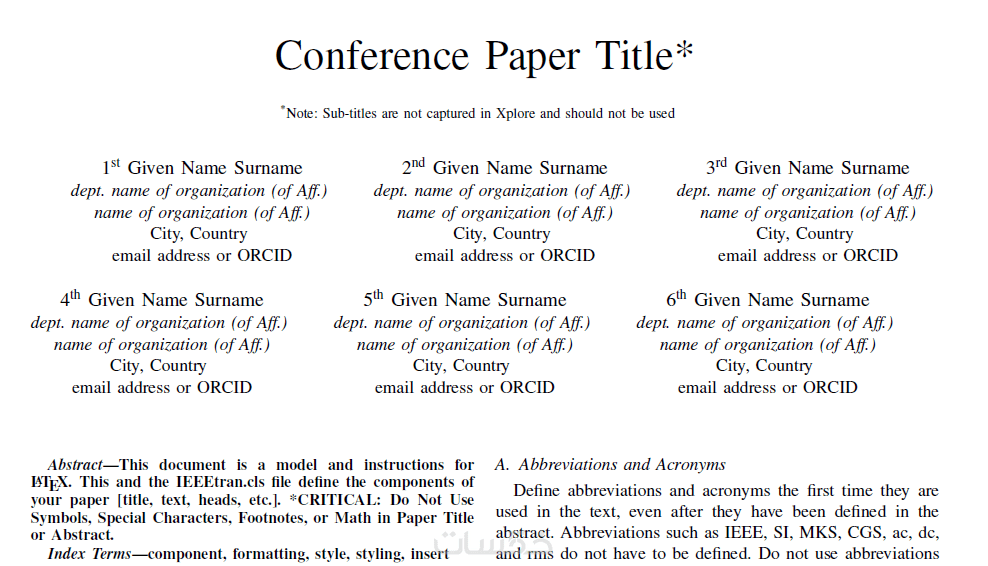 Conference Paper Title*

*Note: Sub-titles are not captured in Xplore and should not be used

1st Given Name Surname
dept. name of organization (of Aff.)
name of organization (of Aff.)
City, Country
email address or ORCID

2nd Given Name Surname
dept. name of organization (of Aff.)
name of organization (of Aff.)
City, Country
email address or ORCID

3rd Given Name Surname
dept. name of organization (of Aff.)
name of organization (of Aff.)
City, Country
email address or ORCID

4th Given Name Surname
dept. name of organization (of Aff.)
name of organization (of Aff.)
City, Country
email address or ORCID

5th Given Name Surname
dept. name of organization (of Aff.)
name of organization (of Aff.)
City, Country
email address or ORCID

6th Given Name Surname
dept. name of organization (of Aff.)
name of organization (of Aff.)
City, Country
email address or ORCID

Abstract—This document is a model and instructions for LaTeX. This and the IEEEtran.cls file define the components of your paper [title, text, heads, etc.]. *CRITICAL: Do Not Use Symbols, Special Characters, Footnotes, or Math in Paper Title or Abstract.

Index Terms—component, formatting, style, styling, insert

A. Abbreviations and Acronyms

Define abbreviations and acronyms the first time they are used in the text, even after they have been defined in the abstract. Abbreviations such as IEEE, SI, MKS, CGS, ac, dc, and rms do not have to be defined. Do not use abbreviations